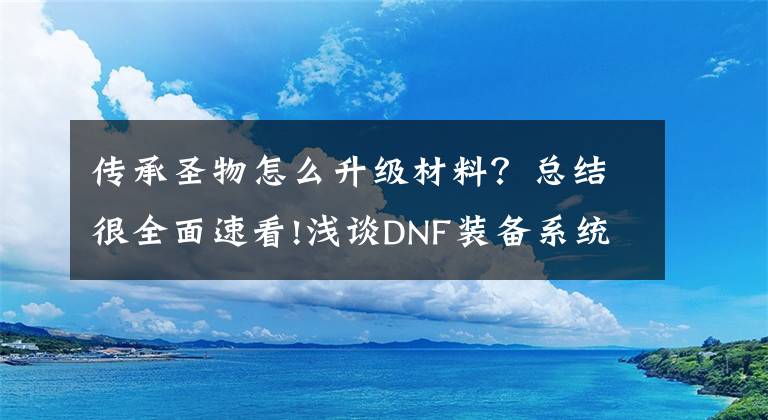 传承圣物怎么升级材料？总结很全面速看!浅谈DNF装备系统